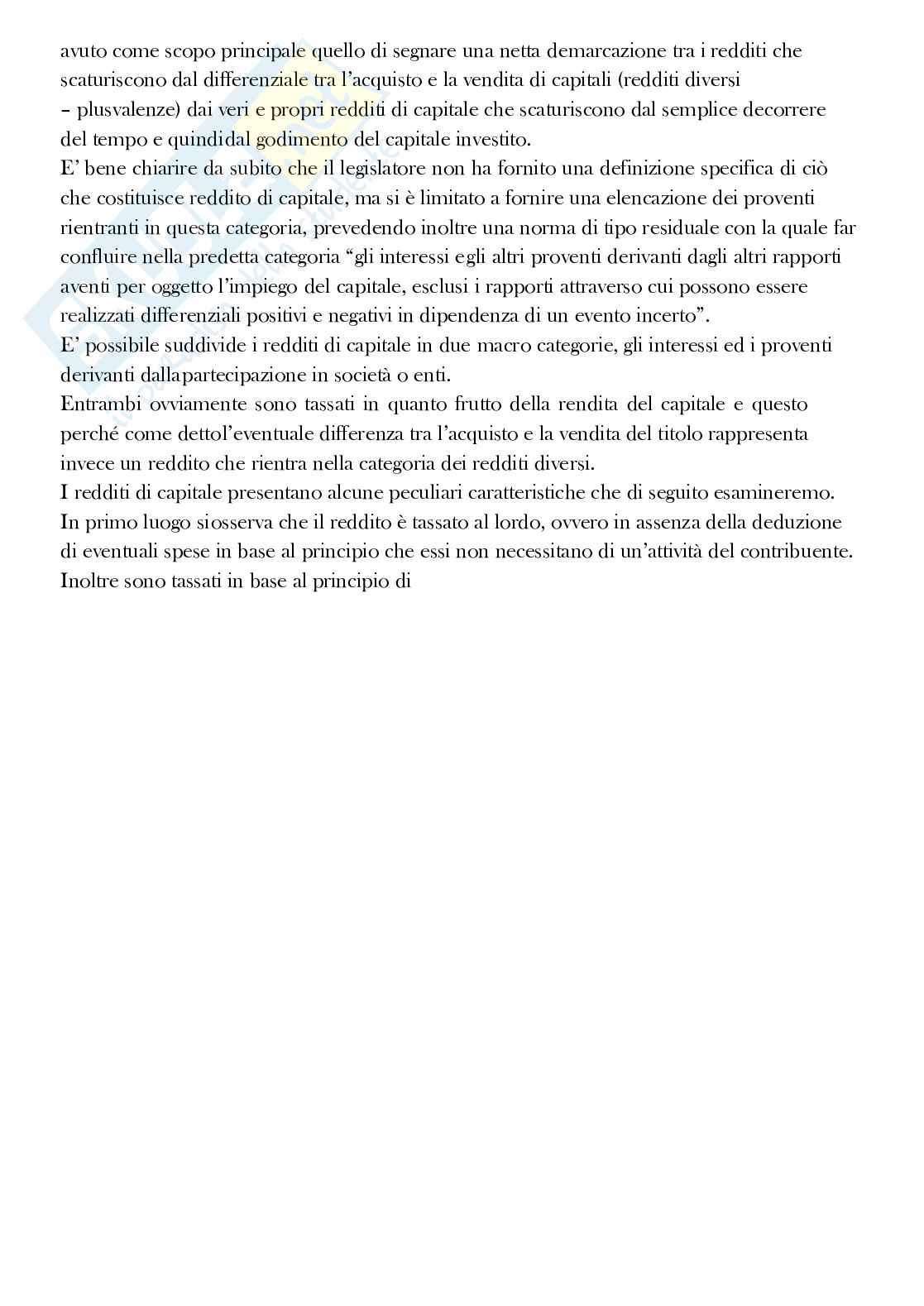 avuto come scopo principale quello di segnare una netta demarcazione tra i redditi che scaturiscono dal differenziale tra l'acquisto e la vendita di capitali (redditi diversi – plusvalenze) dai veri e propri redditi di capitale che scaturiscono dal semplice decorrere del tempo e quindidal godimento del capitale investito.
E' bene chiarire da subito che il legislatore non ha fornito una definizione specifica di ciò che costituisce reddito di capitale, ma si è limitato a fornire una elencazione dei proventi rientranti in questa categoria, prevedendo inoltre una norma di tipo residuale con la quale far confluire nella predetta categoria "gli interessi egli altri proventi derivanti dagli altri rapporti aventi per oggetto l'impiego del capitale, esclusi i rapporti attraverso cui possono essere realizzati differenziali positivi e negativi in dipendenza di un evento incerto".
E' possibile suddivide i redditi di capitale in due macro categorie, gli interessi ed i proventi derivanti dallapartecipazione in società o enti.
Entrambi ovviamente sono tassati in quanto frutto della rendita del capitale e questo perché come dettol'eventuale differenza tra l'acquisto e la vendita del titolo rappresenta invece un reddito che rientra nella categoria dei redditi diversi.
I redditi di capitale presentano alcune peculiari caratteristiche che di seguito esamineremo.
In primo luogo siosserva che il reddito è tassato al lordo, ovvero in assenza della deduzione di eventuali spese in base al principio che essi non necessitano di un'attività del contribuente.
Inoltre sono tassati in base al principio di